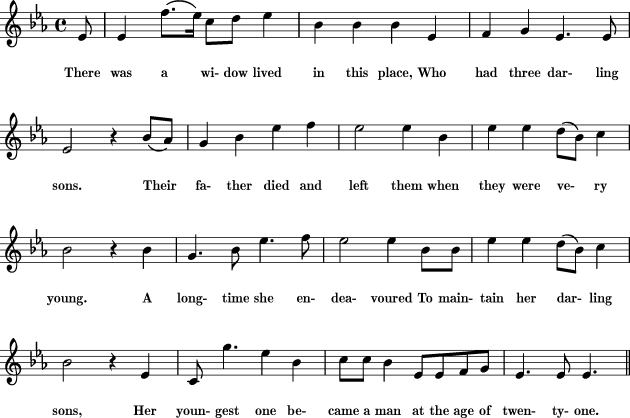 There was a wi- dow lived in this place, Who had three dar- ling

sons. Their fa- ther died and left them when they were ve- ry

young. A long- time she en- dea- voured To main- tain her dar- ling

sons, Her youn- gest one be- came a man at the age of twen- ty- one.